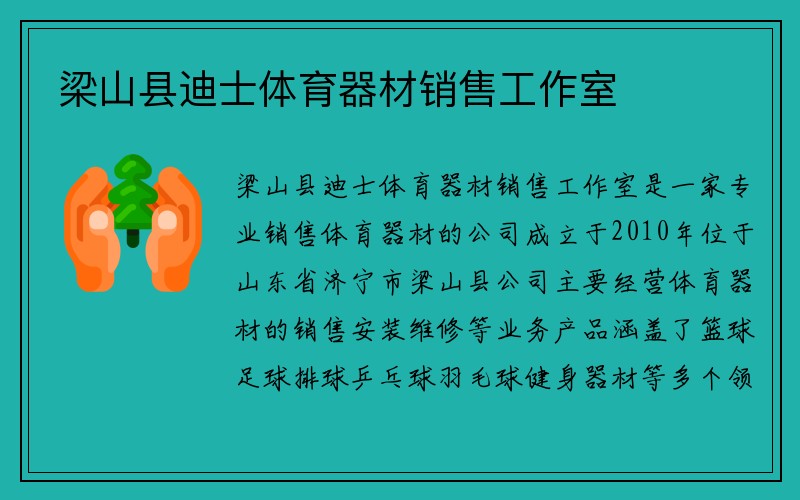 梁山县迪士体育器材销售工作室

梁山县迪士体育器材销售工作室是一家专业销售体育器材的公司成立于2010年位于山东省济宁市梁山县公司主要经营体育器材的销售安装维修等业务产品涵盖了篮球足球排球乒乓球羽毛球健身器材等多个领